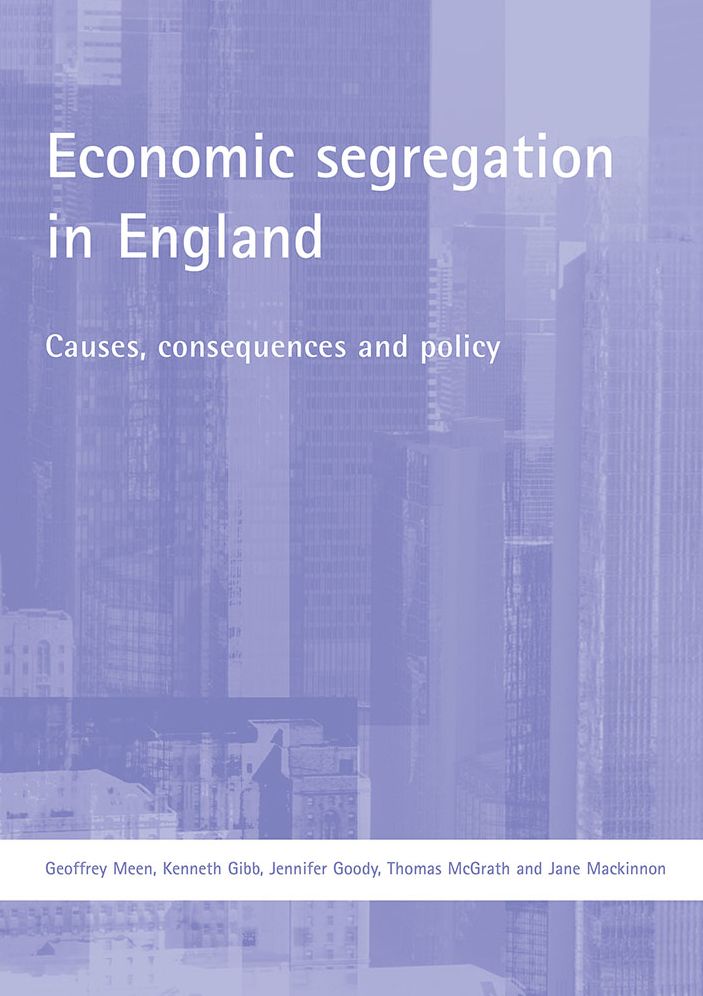 Economic segregation in England

Causes, consequences and policy

Geoffrey Meen, Kenneth Gibb, Jennifer Goody, Thomas McGrath and Jane Mackinnon